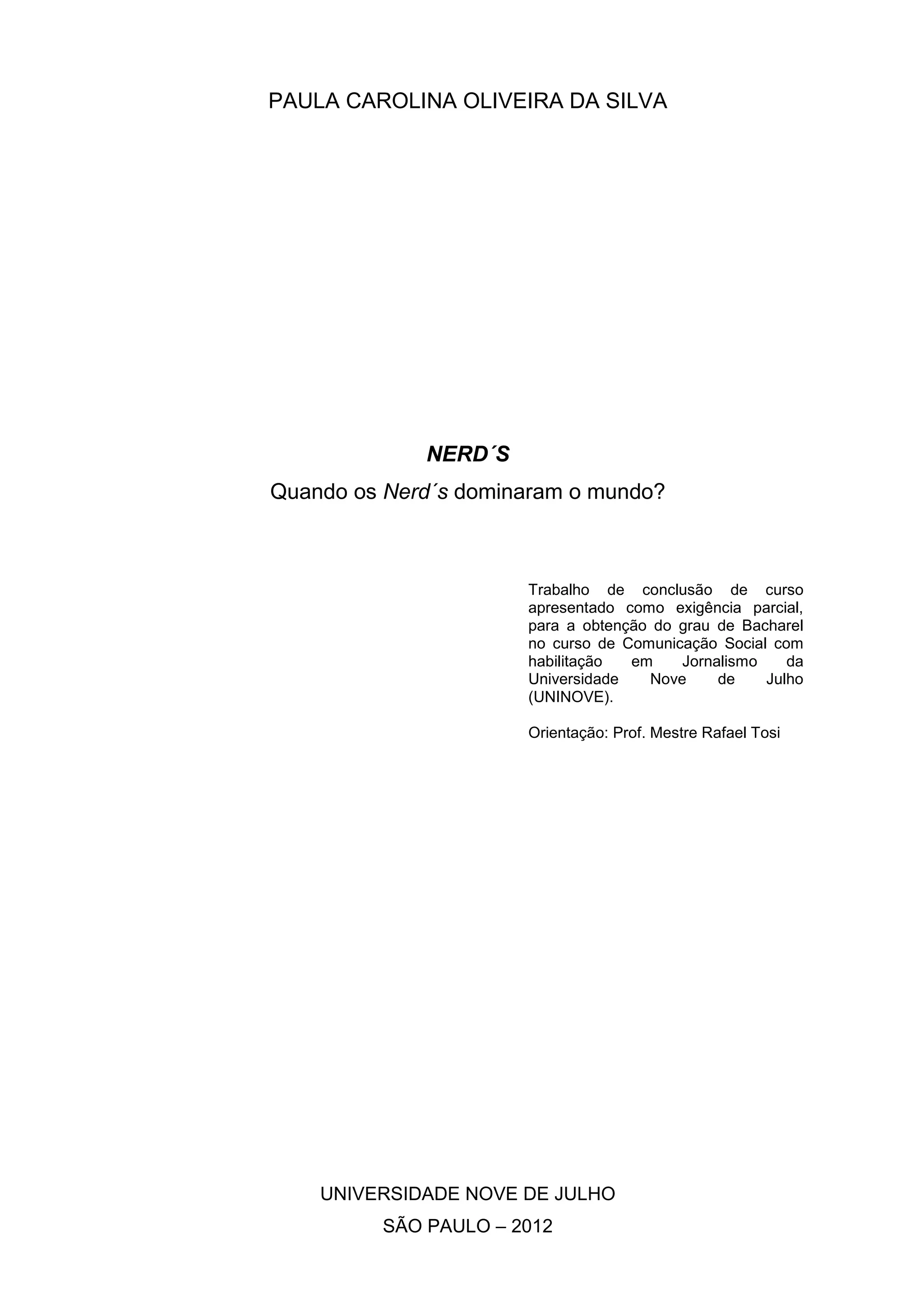 PAULA CAROLINA OLIVEIRA DA SILVA

NERD´S

Quando os Nerd´s dominaram o mundo?

Trabalho de conclusão de curso apresentado como exigência parcial, para a obtenção do grau de Bacharel no curso de Comunicação Social com habilitação em Jornalismo da Universidade Nove de Julho (UNINOVE).

Orientação: Prof. Mestre Rafael Tosi

UNIVERSIDADE NOVE DE JULHO

SÃO PAULO – 2012